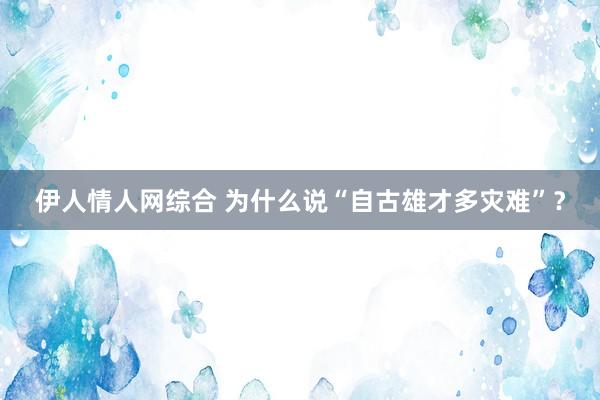 伊人情人网综合 为什么说“自古雄才多灾难”？